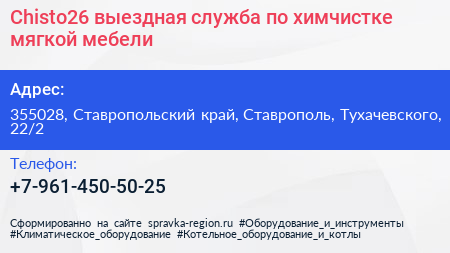 Chisto26 выездная служба по химчистке мягкой мебели

Адрес:

355028, Ставропольский край, Ставрополь, Тухачевского, 22/2

Телефон:

+7-961-450-50-25

Сформированно на сайте spravka-region.ru #Оборудование_и_инструменты #Климатическое_оборудование #Котельное_оборудование_и_котлы